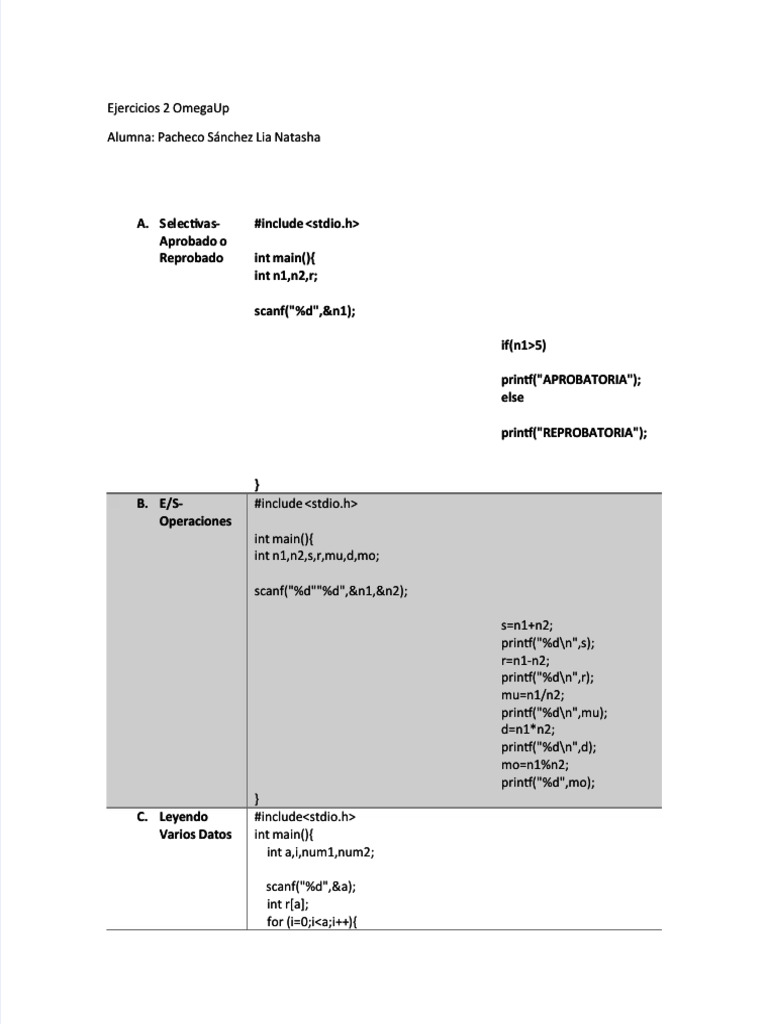 Ejercicios 2 OmegaUp

Alumna: Pacheco Sánchez Lia Natasha

| | |
|---|---|
| A. Selectivas-Aprobado o Reprobado | #include <stdio.h><br><br>int main(){<br>int n1,n2,r;<br><br>scanf("%d",&n1);<br><br>if(n1>5)<br><br>printf("APROBATORIA");<br>else<br><br>printf("REPROBATORIA");<br><br>} |
| B. E/S-Operaciones | #include <stdio.h><br><br>int main(){<br>int n1,n2,s,r,mu,d,mo;<br><br>scanf("%d""%d",&n1,&n2);<br><br>s=n1+n2;<br>printf("%d\n",s);<br>r=n1-n2;<br>printf("%d\n",r);<br>mu=n1/n2;<br>printf("%d\n",mu);<br>d=n1*n2;<br>printf("%d\n",d);<br>mo=n1%n2;<br>printf("%d",mo);<br>} |
| C. Leyendo Varios Datos | #include<stdio.h><br>int main(){<br>int a,i,num1,num2;<br><br>scanf("%d",&a);<br>int r[a];<br>for (i=0;i<a;i++){ |